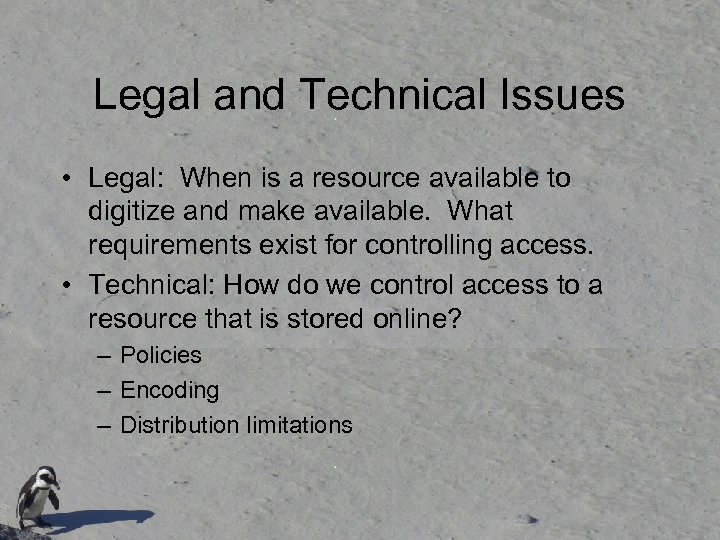 Legal and Technical Issues

• Legal: When is a resource available to digitize and make available. What requirements exist for controlling access.
• Technical: How do we control access to a resource that is stored online?
– Policies
– Encoding
– Distribution limitations